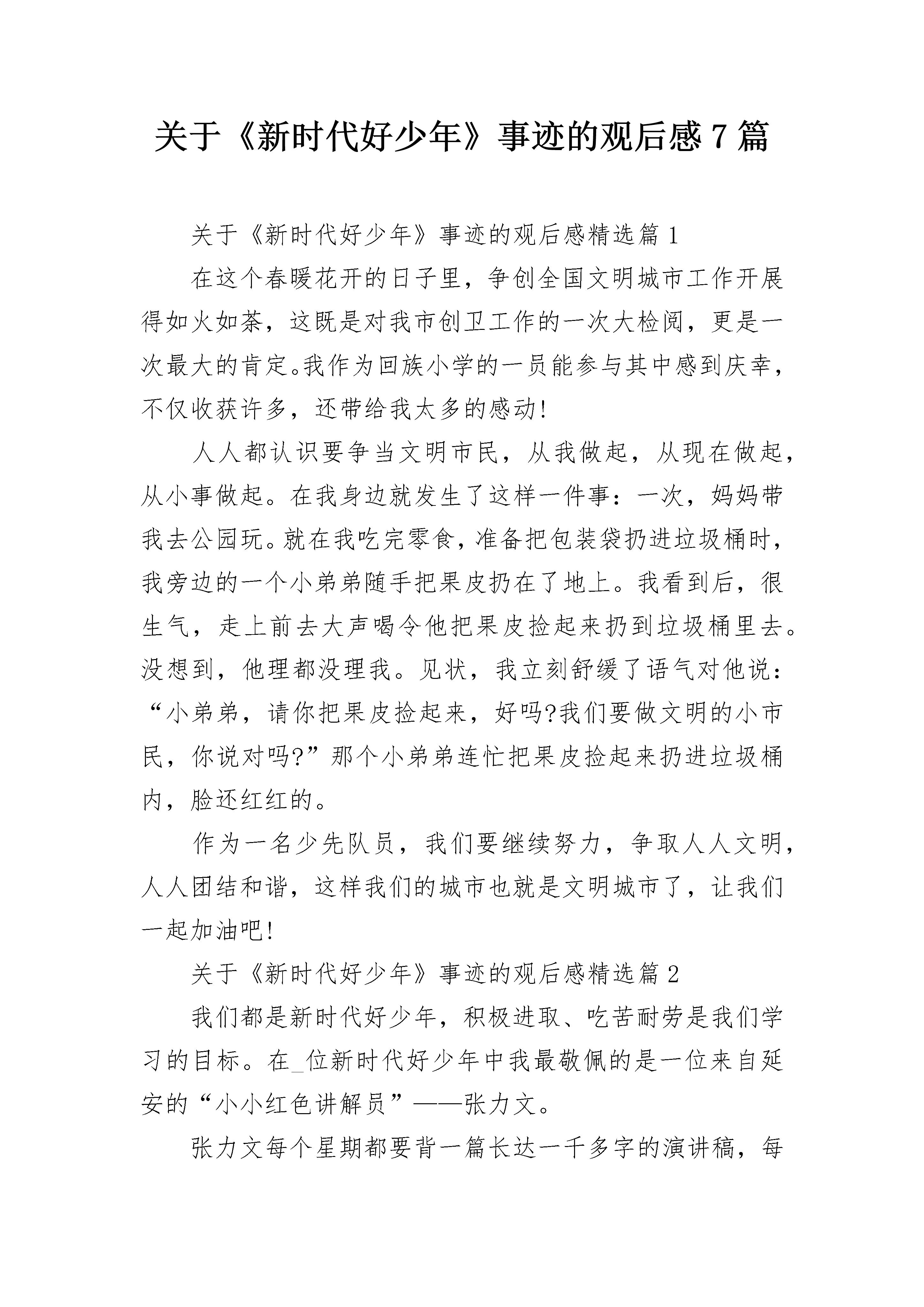 关于《新时代好少年》事迹的观后感7篇

关于《新时代好少年》事迹的观后感精选篇1

在这个春暖花开的日子里，争创全国文明城市工作开展得如火如荼，这既是对我市创卫工作的一次大检阅，更是一次最大的肯定。我作为回族小学的一员能参与其中感到庆幸，不仅收获许多，还带给我太多的感动!

人人都认识要争当文明市民，从我做起，从现在做起，从小事做起。在我身边就发生了这样一件事：一次，妈妈带我去公园玩。就在我吃完零食，准备把包装袋扔进垃圾桶时，我旁边的一个小弟弟随手把果皮扔在了地上。我看到后，很生气，走上前去大声喝令他把果皮捡起来扔到垃圾桶里去。没想到，他理都没理我。见状，我立刻舒缓了语气对他说：“小弟弟，请你把果皮捡起来，好吗?我们要做文明的小市民，你说对吗?”那个小弟弟连忙把果皮捡起来扔进垃圾桶内，脸还红红的。

作为一名少先队员，我们要继续努力，争取人人文明，人人团结和谐，这样我们的城市也就是文明城市了，让我们一起加油吧!

关于《新时代好少年》事迹的观后感精选篇2

我们都是新时代好少年，积极进取、吃苦耐劳是我们学习的目标。在_位新时代好少年中我最敬佩的是一位来自延安的“小小红色讲解员”——张力文。

张力文每个星期都要背一篇长达一千多字的演讲稿，每